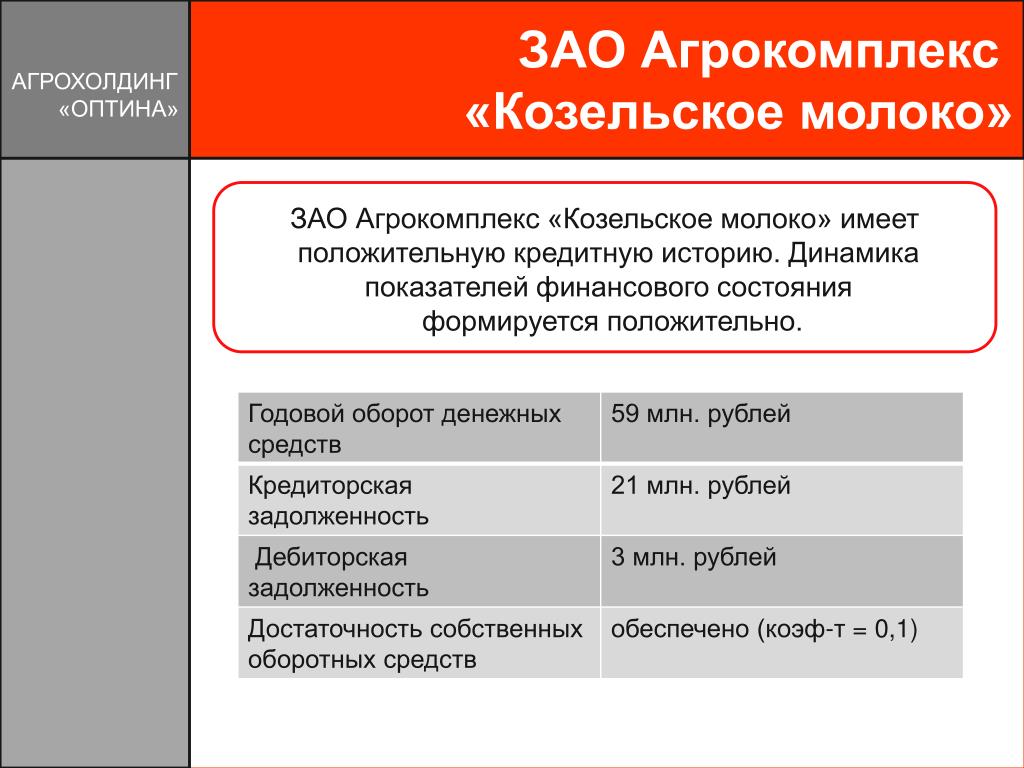 АГРОХОЛДИНГ «ОПТИНА»

ЗАО Агрокомплекс «Козельское молоко»

ЗАО Агрокомплекс «Козельское молоко» имеет положительную кредитную историю. Динамика показателей финансового состояния формируется положительно.

| Годовой оборот денежных средств | 59 млн. рублей |
|---|---|
| Кредиторская задолженность | 21 млн. рублей |
| Дебиторская задолженность | 3 млн. рублей |
| Достаточность собственных оборотных средств | обеспечено (коэф-т = 0,1) |